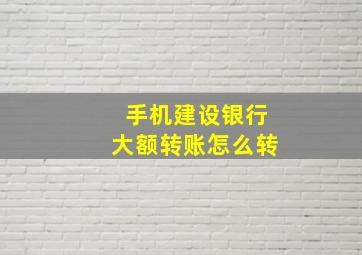 手机建设银行
大额转账怎么转